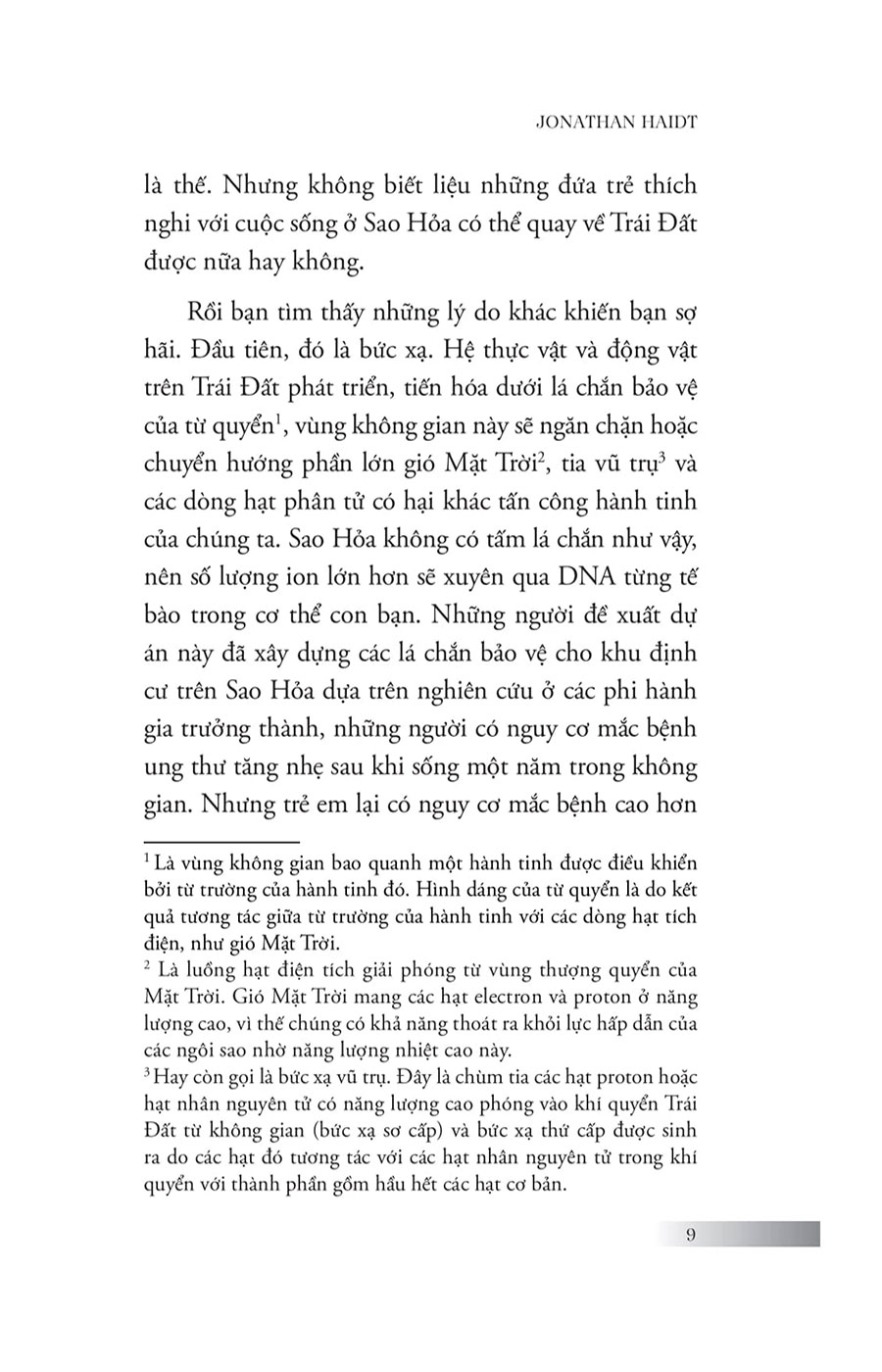 JONATHAN HAIDT

là thế. Nhưng không biết liệu những đứa trẻ thích nghi với cuộc sống ở Sao Hỏa có thể quay về Trái Đất được nữa hay không.

Rồi bạn tìm thấy những lý do khác khiến bạn sợ hãi. Đầu tiên, đó là bức xạ. Hệ thực vật và động vật trên Trái Đất phát triển, tiến hóa dưới lá chắn bảo vệ của từ quyển$^1$, vùng không gian này sẽ ngăn chặn hoặc chuyển hướng phần lớn gió Mặt Trời$^2$, tia vũ trụ$^3$ và các dòng hạt phân tử có hại khác tấn công hành tinh của chúng ta. Sao Hỏa không có tấm lá chắn như vậy, nên số lượng ion lớn hơn sẽ xuyên qua DNA từng tế bào trong cơ thể con bạn. Những người đề xuất dự án này đã xây dựng các lá chắn bảo vệ cho khu định cư trên Sao Hỏa dựa trên nghiên cứu ở các phi hành gia trưởng thành, những người có nguy cơ mắc bệnh ung thư tăng nhẹ sau khi sống một năm trong không gian. Nhưng trẻ em lại có nguy cơ mắc bệnh cao hơn

$^1$ Là vùng không gian bao quanh một hành tinh được điều khiển bởi từ trường của hành tinh đó. Hình dáng của từ quyển là do kết quả tương tác giữa từ trường của hành tinh với các dòng hạt tích điện, như gió Mặt Trời.
$^2$ Là luồng hạt điện tích giải phóng từ vùng thượng quyển của Mặt Trời. Gió Mặt Trời mang các hạt electron và proton ở năng lượng cao, vì thế chúng có khả năng thoát ra khỏi lực hấp dẫn của các ngôi sao nhờ năng lượng nhiệt cao này.
$^3$ Hay còn gọi là bức xạ vũ trụ. Đây là chùm tia các hạt proton hoặc hạt nhân nguyên tử có năng lượng cao phóng vào khí quyển Trái Đất từ không gian (bức xạ sơ cấp) và bức xạ thứ cấp được sinh ra do các hạt đó tương tác với các hạt nhân nguyên tử trong khí quyển với thành phần gồm hầu hết các hạt cơ bản.

9